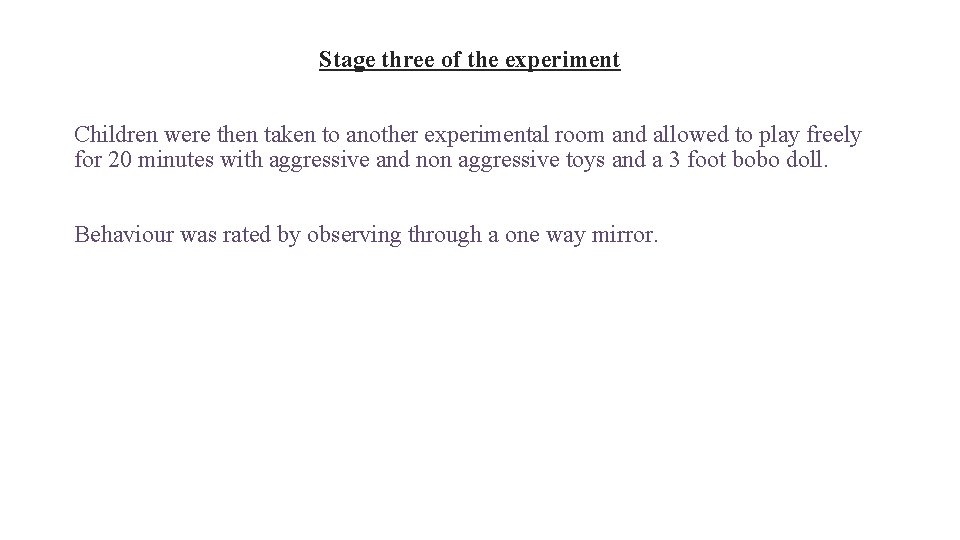 Stage three of the experiment

Children were then taken to another experimental room and allowed to play freely for 20 minutes with aggressive and non aggressive toys and a 3 foot bobo doll.

Behaviour was rated by observing through a one way mirror.